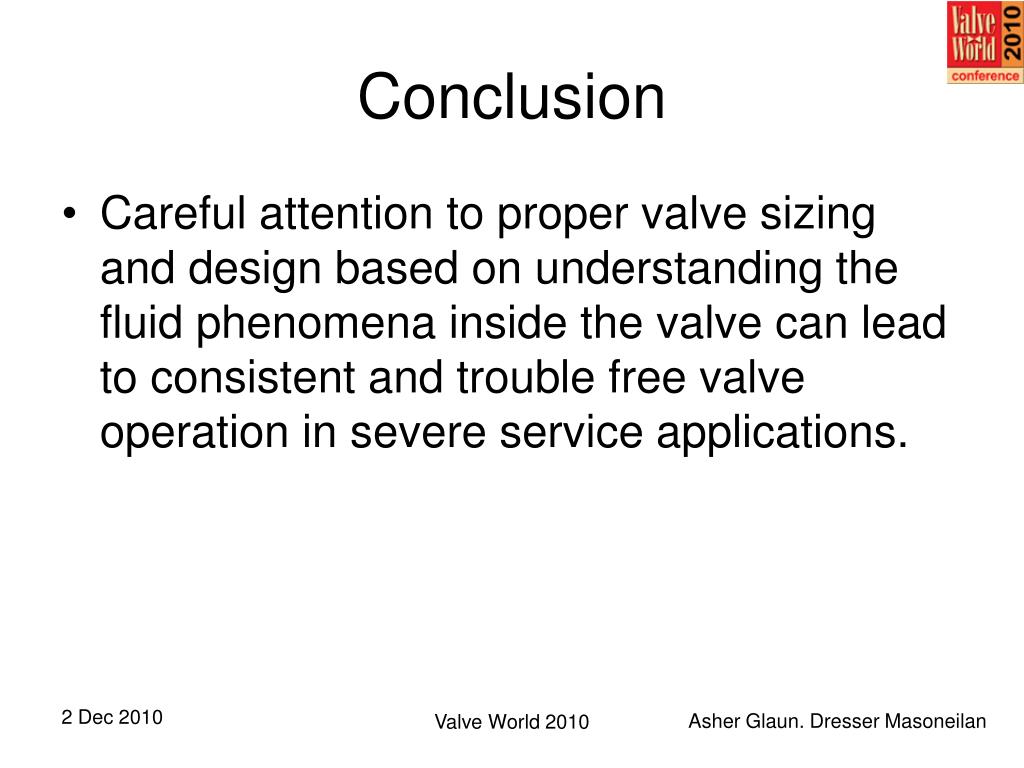 Valve World 2010 conference

Conclusion

• Careful attention to proper valve sizing and design based on understanding the fluid phenomena inside the valve can lead to consistent and trouble free valve operation in severe service applications.

2 Dec 2010

Valve World 2010

Asher Glaun. Dresser Masoneilan